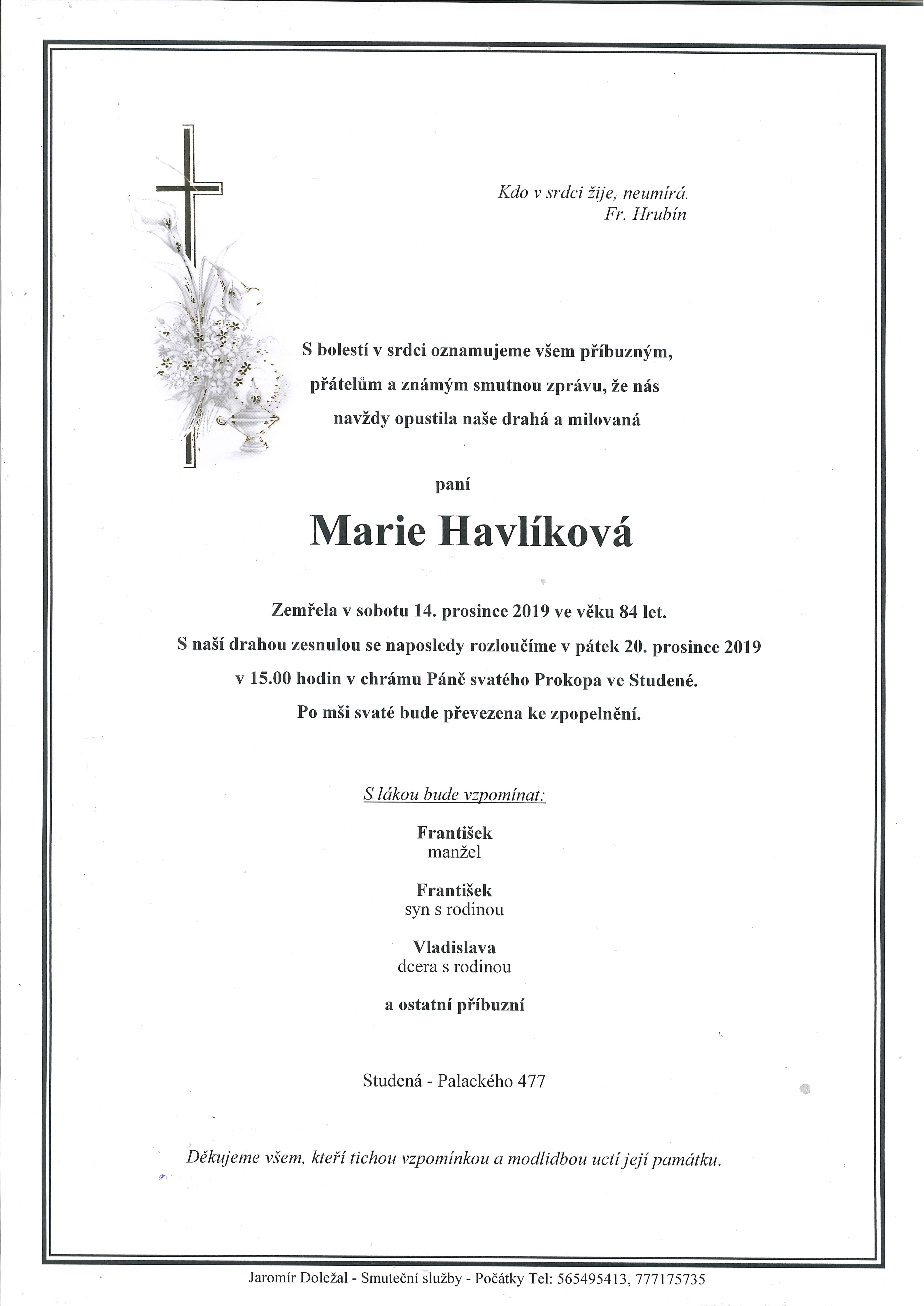 Kdo v srdci žije, neumírá.
Fr. Hrubín

S bolestí v srdci oznamujeme všem příbuzným, přátelům a známým smutnou zprávu, že nás navždy opustila naše drahá a milovaná

paní

Marie Havlíková

Zemřela v sobotu 14. prosince 2019 ve věku 84 let.
S naší drahou zesnulou se naposledy rozloučíme v pátek 20. prosince 2019 v 15.00 hodin v chrámu Páně svatého Prokopa ve Studené.
Po mši svaté bude převezena ke zpopelnění.

S lákou bude vzpomínat:

František
manžel

František
syn s rodinou

Vladislava
dcera s rodinou

a ostatní příbuzní

Studená - Palackého 477

Děkujeme všem, kteří tichou vzpomínkou a modlidbou uctí její památku.

Jaromír Doležal - Smuteční služby - Počátky Tel: 565495413, 777175735